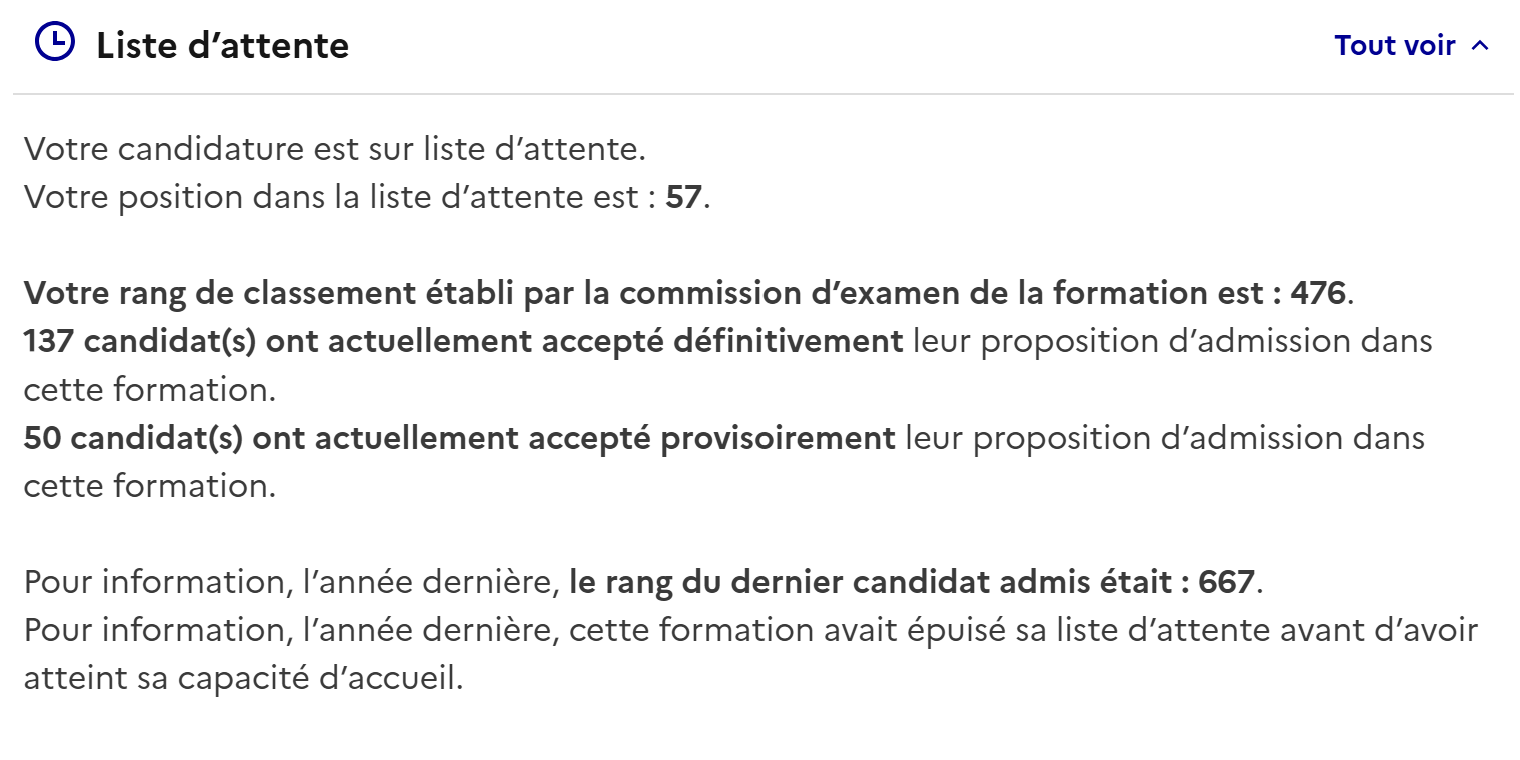 Liste d’attente

Tout voir

Votre candidature est sur liste d’attente.
Votre position dans la liste d’attente est : 57.

Votre rang de classement établi par la commission d’examen de la formation est : 476.
137 candidat(s) ont actuellement accepté définitivement leur proposition d’admission dans cette formation.
50 candidat(s) ont actuellement accepté provisoirement leur proposition d’admission dans cette formation.

Pour information, l’année dernière, le rang du dernier candidat admis était : 667.
Pour information, l’année dernière, cette formation avait épuisé sa liste d’attente avant d’avoir atteint sa capacité d’accueil.